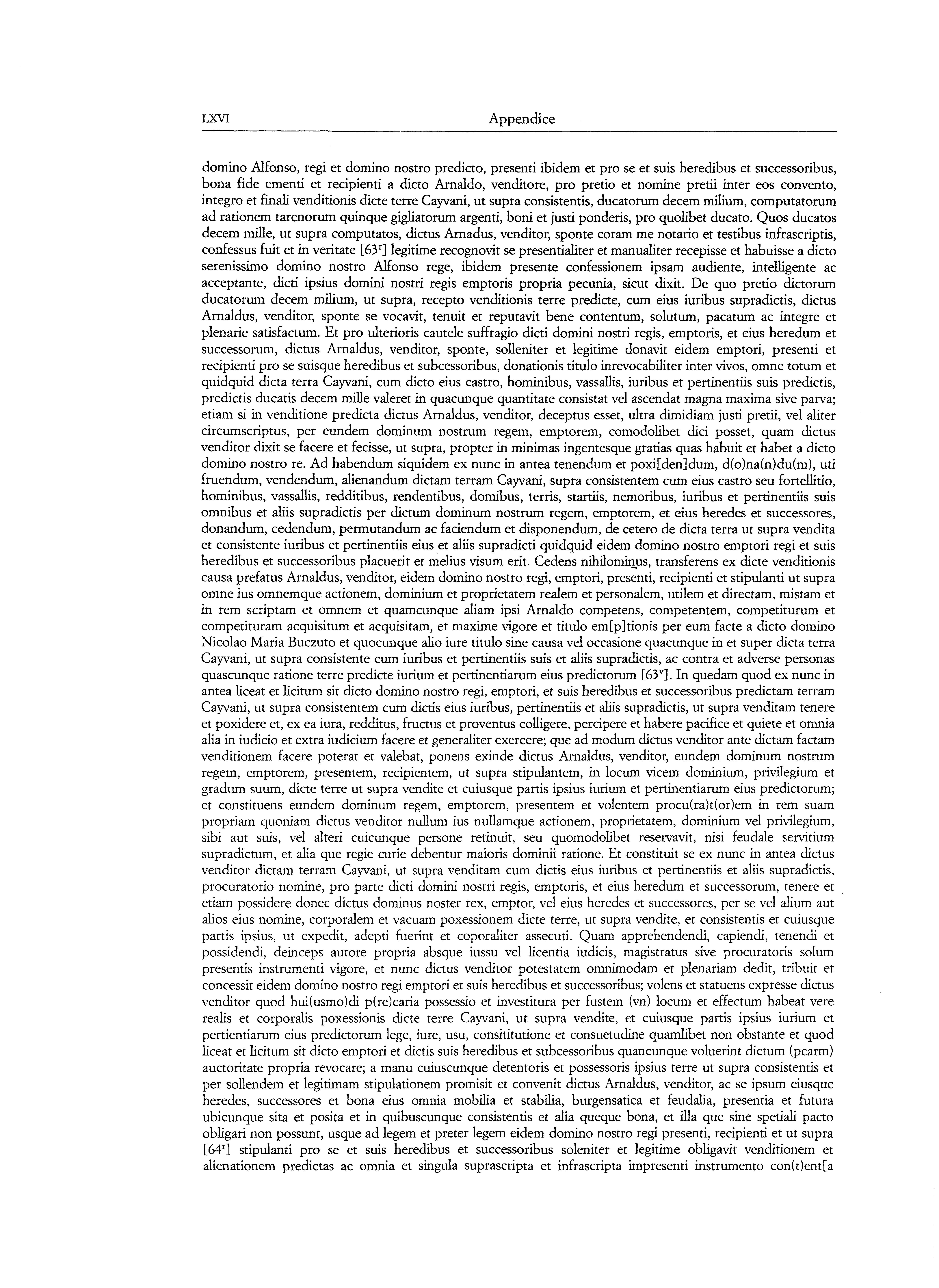 LXVI Appendice

domino Alfonso, regi et domino nostro predicto, presenti ibidem et pro se et suis heredibus et successoribus, bona fide ementi et recipienti a dicto Arnaldo, venditore, pro pretio et nomine pretii inter eos convento, integro et finali venditionis dicte terre Cayvani, ut supra consistentis, ducatorum decem milium, computatorum ad rationem tarenorum quinque gigliatorum argenti, boni et justi ponderis, pro quolibet ducato. Quos ducatos decem mille, ut supra computatos, dictus Arnadus, venditor, sponte coram me notario et testibus infrascriptis, confessus fuit et in veritate [63$^r$] legitime recognovit se presentialiter et manualiter recepisse et habuisse a dicto serenissimo domino nostro Alfonso rege, ibidem presente confessionem ipsam audiente, intelligente ac acceptante, dicti ipsius domini nostri regis emptoris propria pecunia, sicut dixit. De quo pretio dictorum ducatorum decem milium, ut supra, recepto venditionis terre predicte, cum eius iuribus supradictis, dictus Arnaldus, venditor, sponte se vocavit, tenuit et reputavit bene contentum, solutum, pacatum ac integre et plenarie satisfactum. Et pro ulterioris cautele suffragio dicti domini nostri regis, emptoris, et eius heredum et successorum, dictus Arnaldus, venditor, sponte, solleniter et legitime donavit eidem emptori, presenti et recipienti pro se suisque heredibus et subcessoribus, donationis titulo inrevocabiliter inter vivos, omne totum et quidquid dicta terra Cayvani, cum dicto eius castro, hominibus, vassallis, iuribus et pertinentiis suis predictis, predictis ducatis decem mille valeret in quacunque quantitate consistat vel ascendat magna maxima sive parva; etiam si in venditione predicta dictus Arnaldus, venditor, deceptus esset, ultra dimidiam justi pretii, vel aliter circumscriptus, per eundem dominum nostrum regem, emptorem, comodolibet dici posset, quam dictus venditor dixit se facere et fecisse, ut supra, propter in minimas ingentesque gratias quas habuit et habet a dicto domino nostro re. Ad habendum siquidem ex nunc in antea tenendum et poxi[den]dum, d(o)na(n)du(m), uti fruendum, vendendum, alienandum dictam terram Cayvani, supra consistentem cum eius castro seu fortellitio, hominibus, vassallis, redditibus, rendentibus, domibus, terris, startiis, nemoribus, iuribus et pertinentiis suis omnibus et aliis supradictis per dictum dominum nostrum regem, emptorem, et eius heredes et successores, donandum, cedendum, permutandum ac faciendum et disponendum, de cetero de dicta terra ut supra vendita et consistente iuribus et pertinentiis eius et aliis supradicti quidquid eidem domino nostro emptori regi et suis heredibus et successoribus placuerit et melius visum erit. Cedens nihilominus, transferens ex dicte venditionis causa prefatus Arnaldus, venditor, eidem domino nostro regi, emptori, presenti, recipienti et stipulanti ut supra omne ius omnemque actionem, dominium et proprietatem realem et personalem, utilem et directam, mistam et in rem scriptam et omnem et quamcunque aliam ipsi Arnaldo competens, competentem, competiturum et competituram acquisitum et acquisitam, et maxime vigore et titulo em[p]tionis per eum facte a dicto domino Nicolao Maria Buczuto et quocunque alio iure titulo sine causa vel occasione quacunque in et super dicta terra Cayvani, ut supra consistente cum iuribus et pertinentiis suis et aliis supradictis, ac contra et adverse personas quascunque ratione terre predicte iurium et pertinentiarum eius predictorum [63$^v$]. In quedam quod ex nunc in antea liceat et licitum sit dicto domino nostro regi, emptori, et suis heredibus et successoribus predictam terram Cayvani, ut supra consistentem cum dictis eius iuribus, pertinentiis et aliis supradictis, ut supra venditam tenere et poxidere et, ex ea iura, redditus, fructus et proventus colligere, percipere et habere pacifice et quiete et omnia alia in iudicio et extra iudicium facere et generaliter exercere; que ad modum dictus venditor ante dictam factam venditionem facere poterat et valebat, ponens exinde dictus Arnaldus, venditor, eundem dominum nostrum regem, emptorem, presentem, recipientem, ut supra stipulantem, in locum vicem dominium, privilegium et gradum suum, dicte terre ut supra vendite et cuiusque partis ipsius iurium et pertinentiarum eius predictorum; et constituens eundem dominum regem, emptorem, presentem et volentem procu(ra)t(or)em in rem suam propriam quoniam dictus venditor nullum ius nullamque actionem, proprietatem, dominium vel privilegium, sibi aut suis, vel alteri cuicunque persone retinuit, seu quomodolibet reservavit, nisi feudale servitium supradictum, et alia que regie curie debentur maioris dominii ratione. Et constituit se ex nunc in antea dictus venditor dictam terram Cayvani, ut supra venditam cum dictis eius iuribus et pertinentiis et aliis supradictis, procuratorio nomine, pro parte dicti domini nostri regis, emptoris, et eius heredum et successorum, tenere et etiam possidere donec dictus dominus noster rex, emptor, vel eius heredes et successores, per se vel alium aut alios eius nomine, corporalem et vacuam poxessionem dicte terre, ut supra vendite, et consistentis et cuiusque partis ipsius, ut expedit, adepti fuerint et coporaliter assecuti. Quam apprehendendi, capiendi, tenendi et possidendi, deinceps autore propria absque iussu vel licentia iudicis, magistratus sive procuratoris solum presentis instrumenti vigore, et nunc dictus venditor potestatem omnimodam et plenariam dedit, tribuit et concessit eidem domino nostro regi emptori et suis heredibus et successoribus; volens et statuens expresse dictus venditor quod hui(usmo)di p(re)caria possessio et investitura per fustem (vn) locum et effectum habeat vere realis et corporalis poxessionis dicte terre Cayvani, ut supra vendite, et cuiusque partis ipsius iurium et pertientiarum eius predictorum lege, iure, usu, consititutione et consuetudine quamlibet non obstante et quod liceat et licitum sit dicto emptori et dictis suis heredibus et subcessoribus quancunque voluerint dictum (pcarm) auctoritate propria revocare; a manu cuiuscunque detentoris et possessoris ipsius terre ut supra consistentis et per sollendem et legitimam stipulationem promisit et convenit dictus Arnaldus, venditor, ac se ipsum eiusque heredes, successores et bona eius omnia mobilia et stabilia, burgensatica et feudalia, presentia et futura ubicunque sita et posita et in quibuscunque consistentis et alia queque bona, et illa que sine spetiali pacto obligari non possunt, usque ad legem et preter legem eidem domino nostro regi presenti, recipienti et ut supra [64$^r$] stipulanti pro se et suis heredibus et successoribus soleniter et legitime obligavit venditionem et alienationem predictas ac omnia et singula suprascripta et infrascripta impresenti instrumento con(t)ent[a